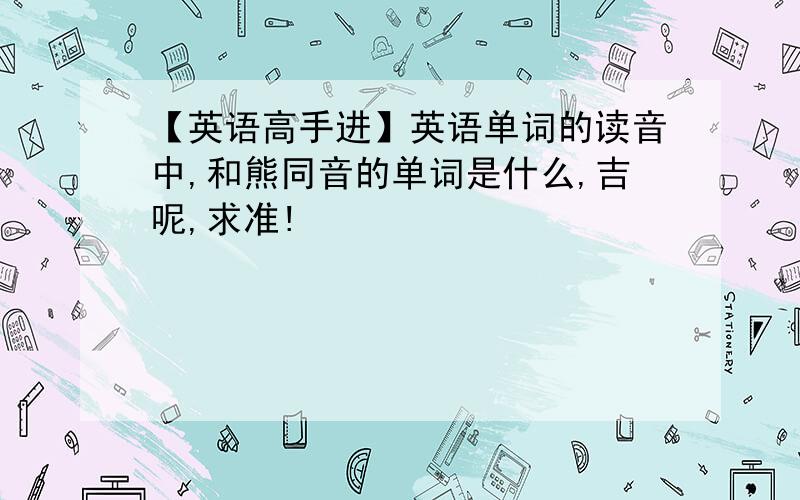 【英语高手进】英语单词的读音中,和熊同音的单词是什么,吉呢,求准!

STATIONERY